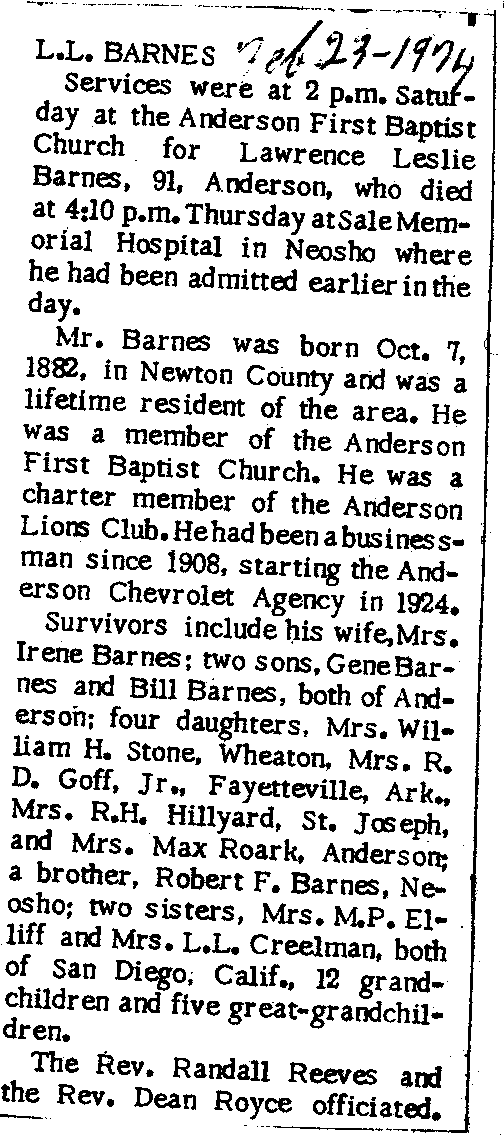 L.L. BARNES Feb 23-1974

Services were at 2 p.m. Saturday at the Anderson First Baptist Church for Lawrence Leslie Barnes, 91, Anderson, who died at 4:10 p.m. Thursday at Sale Memorial Hospital in Neosho where he had been admitted earlier in the day.

Mr. Barnes was born Oct. 7, 1882, in Newton County and was a lifetime resident of the area. He was a member of the Anderson First Baptist Church. He was a charter member of the Anderson Lions Club. He had been a businessman since 1908, starting the Anderson Chevrolet Agency in 1924.

Survivors include his wife, Mrs. Irene Barnes; two sons, Gene Barnes and Bill Barnes, both of Anderson; four daughters, Mrs. William H. Stone, Wheaton, Mrs. R. D. Goff, Jr., Fayetteville, Ark., Mrs. R.H. Hillyard, St. Joseph, and Mrs. Max Roark, Anderson; a brother, Robert F. Barnes, Neosho; two sisters, Mrs. M.P. Elliff and Mrs. L.L. Creelman, both of San Diego, Calif., 12 grandchildren and five great-grandchildren.

The Rev. Randall Reeves and the Rev. Dean Royce officiated.